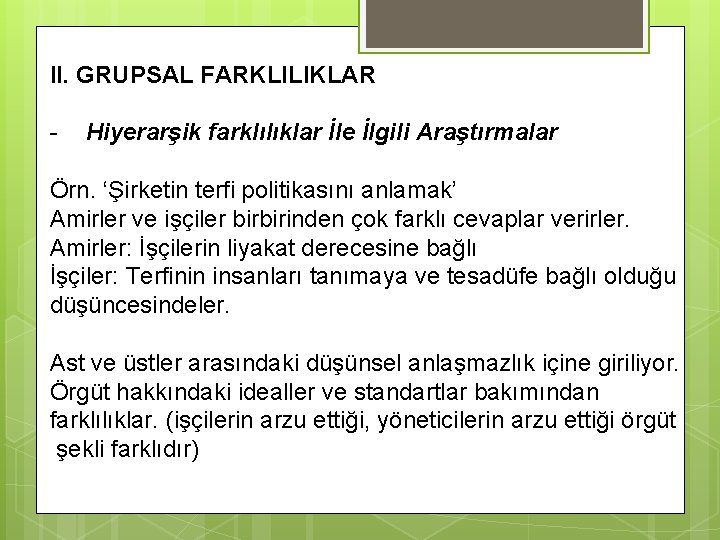 II. GRUPSAL FARKLILIKLAR

- Hiyerarşik farklılıklar İle İlgili Araştırmalar

Örn. ‘Şirketin terfi politikasını anlamak’
Amirler ve işçiler birbirinden çok farklı cevaplar verirler.
Amirler: İşçilerin liyakat derecesine bağlı
İşçiler: Terfinin insanları tanımaya ve tesadüfe bağlı olduğu düşüncesindeler.

Ast ve üstler arasındaki düşünsel anlaşmazlık içine giriliyor.
Örgüt hakkındaki idealler ve standartlar bakımından farklılıklar. (işçilerin arzu ettiği, yöneticilerin arzu ettiği örgüt şekli farklıdır)